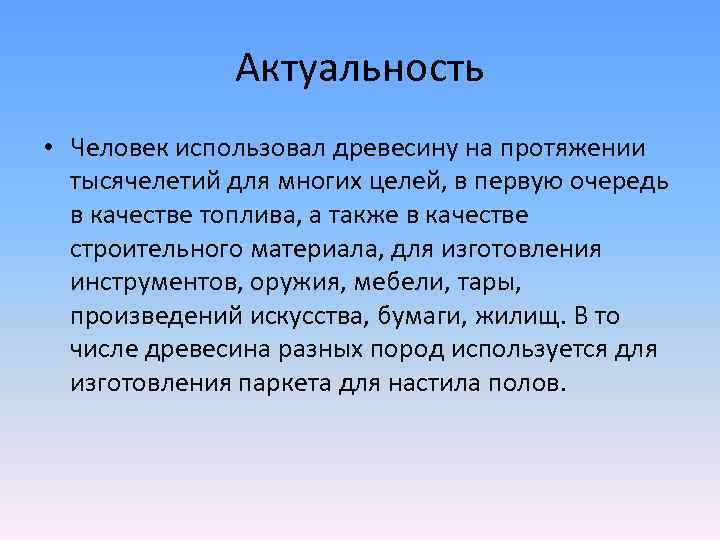 Актуальность

• Человек использовал древесину на протяжении тысячелетий для многих целей, в первую очередь в качестве топлива, а также в качестве строительного материала, для изготовления инструментов, оружия, мебели, тары, произведений искусства, бумаги, жилищ. В то числе древесина разных пород используется для изготовления паркета для настила полов.